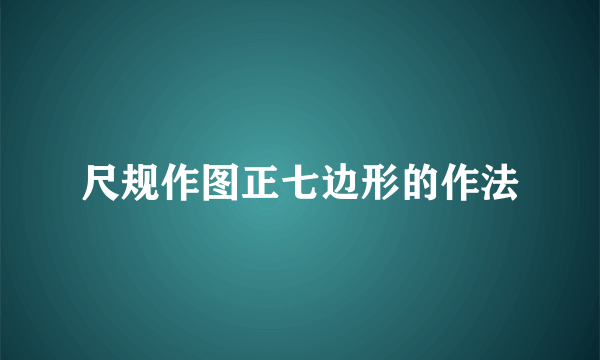 尺规作图正七边形的作法